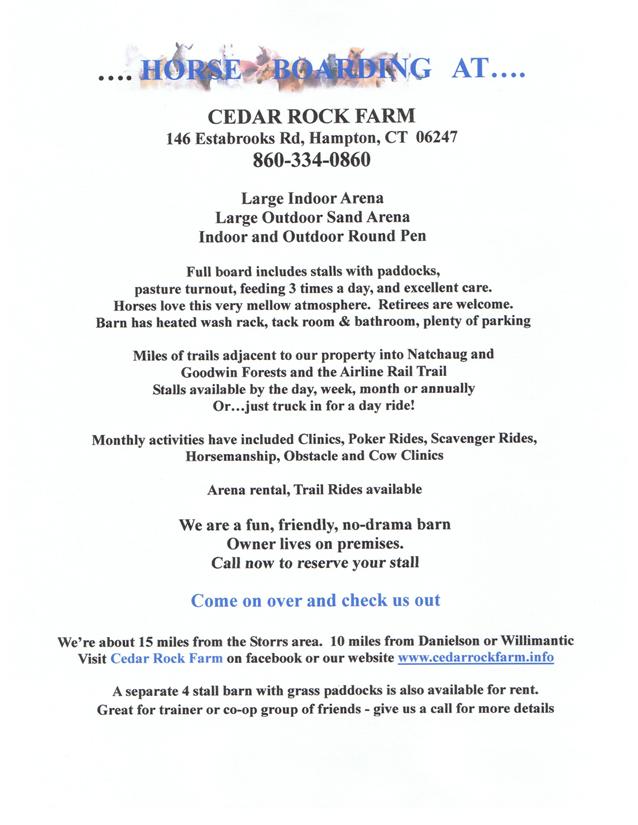 .... HORSE BOARDING AT....

CEDAR ROCK FARM
146 Estabrooks Rd, Hampton, CT 06247
860-334-0860

Large Indoor Arena
Large Outdoor Sand Arena
Indoor and Outdoor Round Pen

Full board includes stalls with paddocks, pasture turnout, feeding 3 times a day, and excellent care. Horses love this very mellow atmosphere. Retirees are welcome. Barn has heated wash rack, tack room & bathroom, plenty of parking

Miles of trails adjacent to our property into Natchaug and Goodwin Forests and the Airline Rail Trail
Stalls available by the day, week, month or annually
Or…just truck in for a day ride!

Monthly activities have included Clinics, Poker Rides, Scavenger Rides, Horsemanship, Obstacle and Cow Clinics

Arena rental, Trail Rides available

We are a fun, friendly, no-drama barn
Owner lives on premises.
Call now to reserve your stall

Come on over and check us out

We're about 15 miles from the Storrs area. 10 miles from Danielson or Willimantic
Visit Cedar Rock Farm on facebook or our website www.cedarrockfarm.info

A separate 4 stall barn with grass paddocks is also available for rent.
Great for trainer or co-op group of friends - give us a call for more details